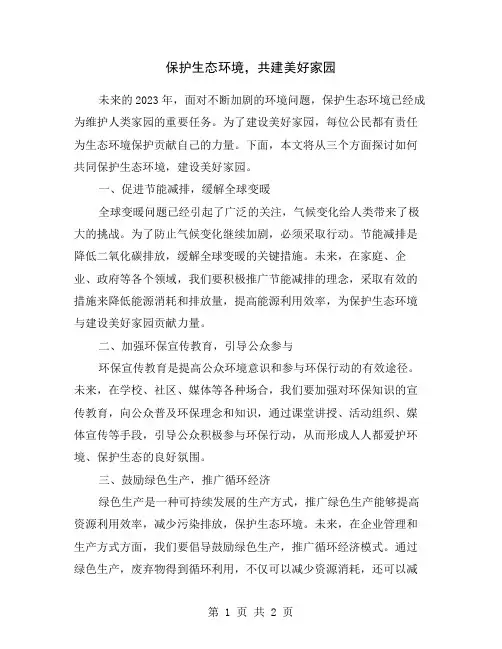 保护生态环境，共建美好家园

未来的2023年，面对不断加剧的环境问题，保护生态环境已经成为维护人类家园的重要任务。为了建设美好家园，每位公民都有责任为生态环境保护贡献自己的力量。下面，本文将从三个方面探讨如何共同保护生态环境，建设美好家园。

一、促进节能减排，缓解全球变暖

全球变暖问题已经引起了广泛的关注，气候变化给人类带来了极大的挑战。为了防止气候变化继续加剧，必须采取行动。节能减排是降低二氧化碳排放，缓解全球变暖的关键措施。未来，在家庭、企业、政府等各个领域，我们要积极推广节能减排的理念，采取有效的措施来降低能源消耗和排放量，提高能源利用效率，为保护生态环境与建设美好家园贡献力量。

二、加强环保宣传教育，引导公众参与

环保宣传教育是提高公众环境意识和参与环保行动的有效途径。未来，在学校、社区、媒体等各种场合，我们要加强对环保知识的宣传教育，向公众普及环保理念和知识，通过课堂讲授、活动组织、媒体宣传等手段，引导公众积极参与环保行动，从而形成人人都爱护环境、保护生态的良好氛围。

三、鼓励绿色生产，推广循环经济

绿色生产是一种可持续发展的生产方式，推广绿色生产能够提高资源利用效率，减少污染排放，保护生态环境。未来，在企业管理和生产方式方面，我们要倡导鼓励绿色生产，推广循环经济模式。通过绿色生产，废弃物得到循环利用，不仅可以减少资源消耗，还可以减

第 1 页 共 2 页